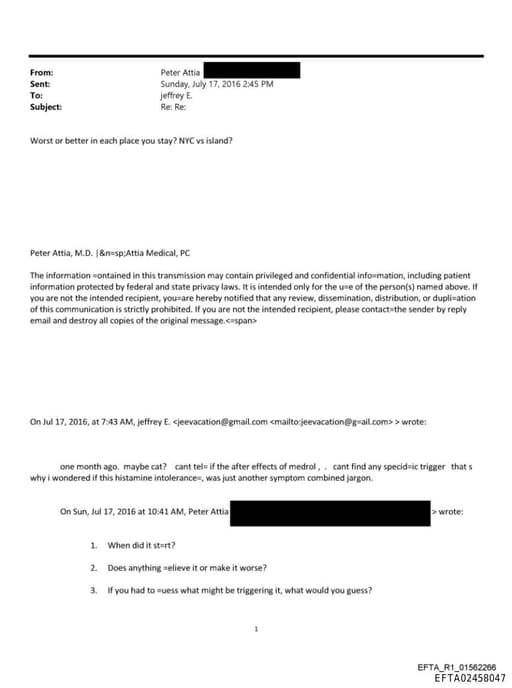 From: Peter Attia
Sent: Sunday, July 17, 2016 2:45 PM
To: jeffrey E.
Subject: Re: Re:

Worst or better in each place you stay? NYC vs island?

Peter Attia, M.D. |&n=sp;Attia Medical, PC

The information =ontained in this transmission may contain privileged and confidential info=mation, including patient information protected by federal and state privacy laws. It is intended only for the u=e of the person(s) named above. If you are not the intended recipient, you=are hereby notified that any review, dissemination, distribution, or dupli=ation of this communication is strictly prohibited. If you are not the intended recipient, please contact=the sender by reply email and destroy all copies of the original message.<=span>

On Jul 17, 2016, at 7:43 AM, jeffrey E. <jeevacation@gmail.com <mailto:jeevacation@g=ail.com> > wrote:

one month ago. maybe cat? cant tel= if the after effects of medrol , . cant find any specid=ic trigger that s why i wondered if this histamine intolerance=, was just another symptom combined jargon.

On Sun, Jul 17, 2016 at 10:41 AM, Peter Attia > wrote:

1. When did it st=rt?

2. Does anything =elieve it or make it worse?

3. If you had to =uess what might be triggering it, what would you guess?

1

EFTA_R1_01562266
EFTA02458047